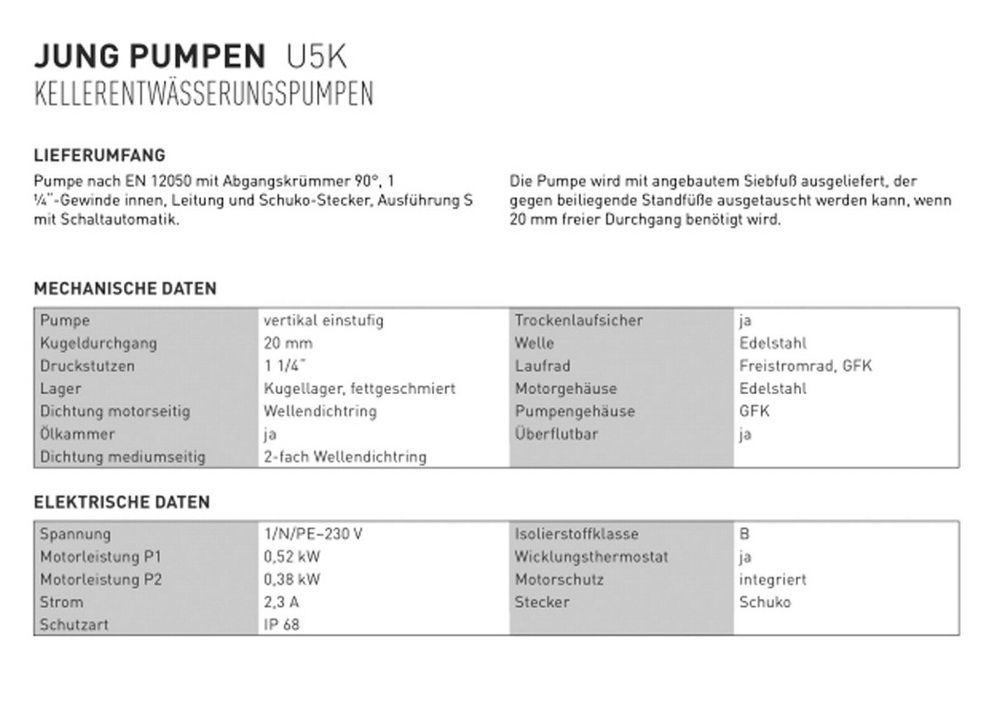 JUNG PUMPEN U5K
KELLERENTWÄSSERUNGSPUMPEN

LIEFERUMFANG

Pumpe nach EN 12050 mit Abgangskrümmer 90°, 1 ¼"-Gewinde innen, Leitung und Schuko-Stecker, Ausführung S mit Schaltautomatik.

Die Pumpe wird mit angebautem Siebfuß ausgeliefert, der gegen beiliegende Standfüße ausgetauscht werden kann, wenn 20 mm freier Durchgang benötigt wird.

MECHANISCHE DATEN

| Pumpe | vertikal einstufig | Trockenlaufsicher | ja |
|---|---|---|---|
| Kugeldurchgang | 20 mm | Welle | Edelstahl |
| Druckstutzen | 1 1/4" | Laufrad | Freistromrad, GFK |
| Lager | Kugellager, fettgeschmiert | Motorgehäuse | Edelstahl |
| Dichtung motorseitig | Wellendichtring | Pumpengehäuse | GFK |
| Ölkammer | ja | Überflutbar | ja |
| Dichtung mediumseitig | 2-fach Wellendichtring | | |

ELEKTRISCHE DATEN

| Spannung | 1/N/PE~230 V | Isolierstoffklasse | B |
|---|---|---|---|
| Motorleistung P1 | 0,52 kW | Wicklungsthermostat | ja |
| Motorleistung P2 | 0,38 kW | Motorschutz | integriert |
| Strom | 2,3 A | Stecker | Schuko |
| Schutzart | IP 68 | | |